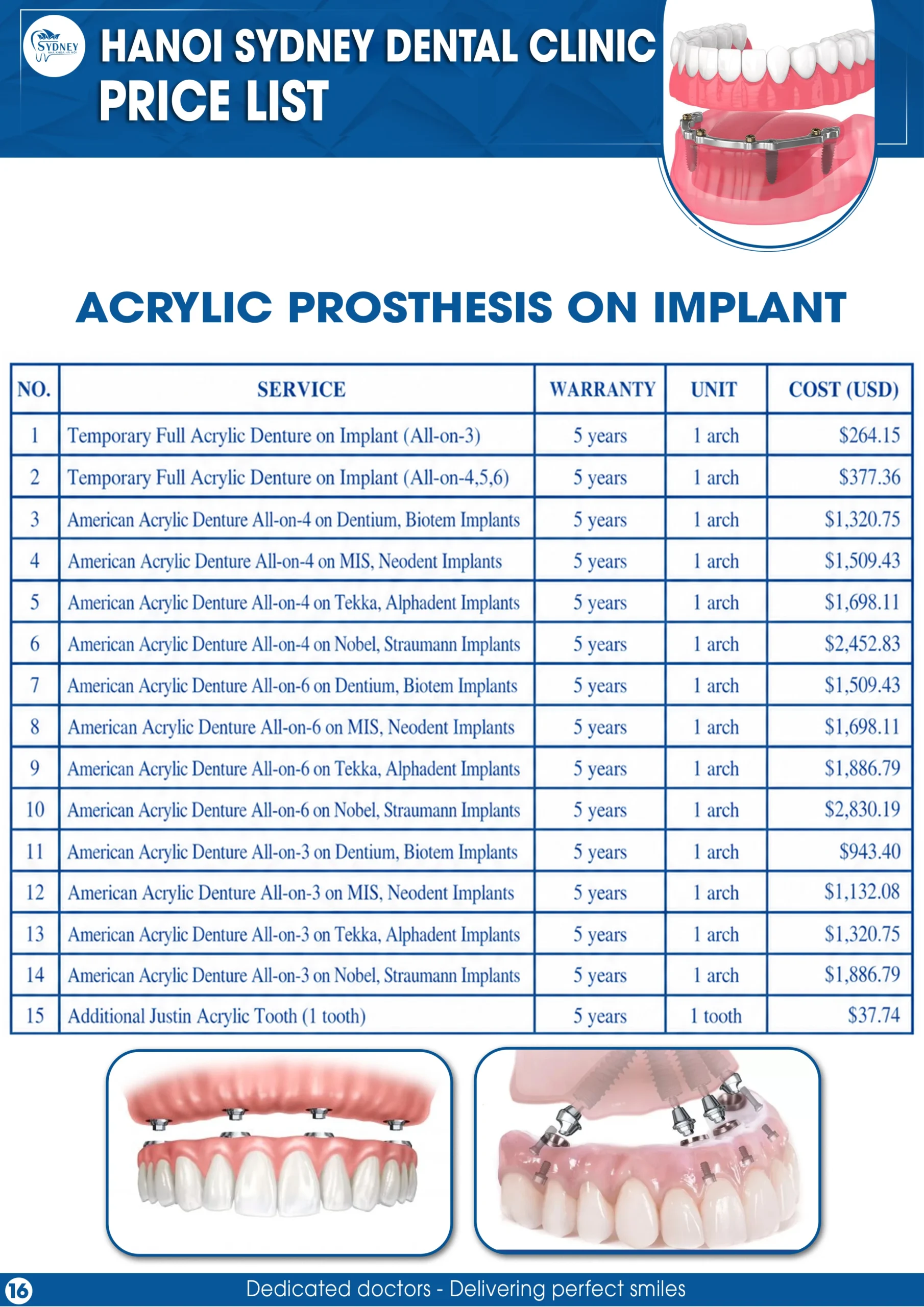 SYDNEY
NHA KHOA HÀ NỘI

HANOI SYDNEY DENTAL CLINIC
PRICE LIST

ACRYLIC PROSTHESIS ON IMPLANT

| NO. | SERVICE | WARRANTY | UNIT | COST (USD) |
|---|---|---|---|---|
| 1 | Temporary Full Acrylic Denture on Implant (All-on-3) | 5 years | 1 arch | $264.15 |
| 2 | Temporary Full Acrylic Denture on Implant (All-on-4,5,6) | 5 years | 1 arch | $377.36 |
| 3 | American Acrylic Denture All-on-4 on Dentium, Biotem Implants | 5 years | 1 arch | $1,320.75 |
| 4 | American Acrylic Denture All-on-4 on MIS, Neodent Implants | 5 years | 1 arch | $1,509.43 |
| 5 | American Acrylic Denture All-on-4 on Tekka, Alphadent Implants | 5 years | 1 arch | $1,698.11 |
| 6 | American Acrylic Denture All-on-4 on Nobel, Straumann Implants | 5 years | 1 arch | $2,452.83 |
| 7 | American Acrylic Denture All-on-6 on Dentium, Biotem Implants | 5 years | 1 arch | $1,509.43 |
| 8 | American Acrylic Denture All-on-6 on MIS, Neodent Implants | 5 years | 1 arch | $1,698.11 |
| 9 | American Acrylic Denture All-on-6 on Tekka, Alphadent Implants | 5 years | 1 arch | $1,886.79 |
| 10 | American Acrylic Denture All-on-6 on Nobel, Straumann Implants | 5 years | 1 arch | $2,830.19 |
| 11 | American Acrylic Denture All-on-3 on Dentium, Biotem Implants | 5 years | 1 arch | $943.40 |
| 12 | American Acrylic Denture All-on-3 on MIS, Neodent Implants | 5 years | 1 arch | $1,132.08 |
| 13 | American Acrylic Denture All-on-3 on Tekka, Alphadent Implants | 5 years | 1 arch | $1,320.75 |
| 14 | American Acrylic Denture All-on-3 on Nobel, Straumann Implants | 5 years | 1 arch | $1,886.79 |
| 15 | Additional Justin Acrylic Tooth (1 tooth) | 5 years | 1 tooth | $37.74 |

16
Dedicated doctors - Delivering perfect smiles